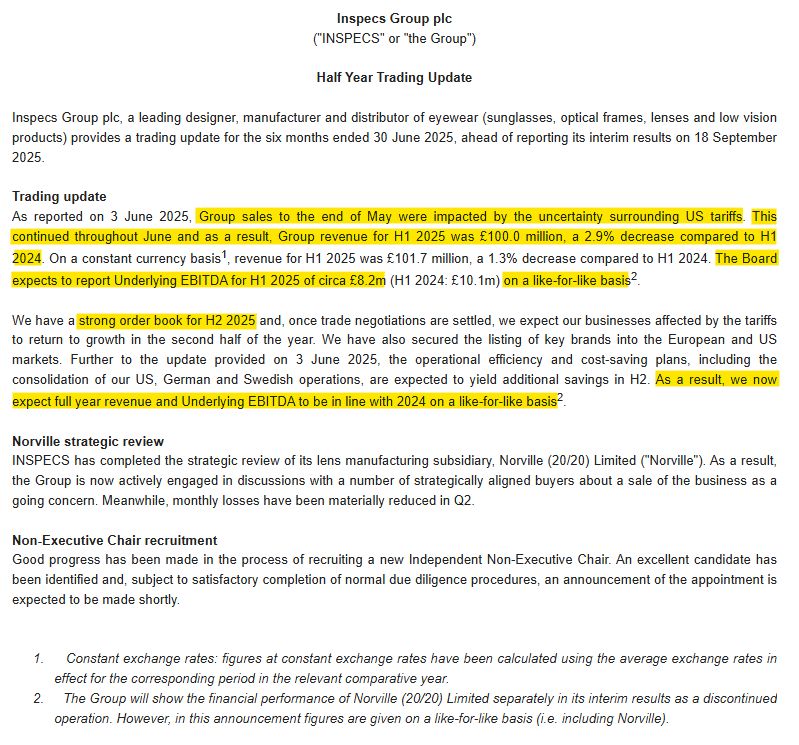 Inspecs Group plc
("INSPECS" or "the Group")

Half Year Trading Update

Inspecs Group plc, a leading designer, manufacturer and distributor of eyewear (sunglasses, optical frames, lenses and low vision products) provides a trading update for the six months ended 30 June 2025, ahead of reporting its interim results on 18 September 2025.

Trading update
As reported on 3 June 2025, Group sales to the end of May were impacted by the uncertainty surrounding US tariffs. This continued throughout June and as a result, Group revenue for H1 2025 was £100.0 million, a 2.9% decrease compared to H1 2024. On a constant currency basis$^1$, revenue for H1 2025 was £101.7 million, a 1.3% decrease compared to H1 2024. The Board expects to report Underlying EBITDA for H1 2025 of circa £8.2m (H1 2024: £10.1m) on a like-for-like basis$^2$.

We have a strong order book for H2 2025 and, once trade negotiations are settled, we expect our businesses affected by the tariffs to return to growth in the second half of the year. We have also secured the listing of key brands into the European and US markets. Further to the update provided on 3 June 2025, the operational efficiency and cost-saving plans, including the consolidation of our US, German and Swedish operations, are expected to yield additional savings in H2. As a result, we now expect full year revenue and Underlying EBITDA to be in line with 2024 on a like-for-like basis$^2$.

Norville strategic review
INSPECS has completed the strategic review of its lens manufacturing subsidiary, Norville (20/20) Limited ("Norville"). As a result, the Group is now actively engaged in discussions with a number of strategically aligned buyers about a sale of the business as a going concern. Meanwhile, monthly losses have been materially reduced in Q2.

Non-Executive Chair recruitment
Good progress has been made in the process of recruiting a new Independent Non-Executive Chair. An excellent candidate has been identified and, subject to satisfactory completion of normal due diligence procedures, an announcement of the appointment is expected to be made shortly.

1. Constant exchange rates: figures at constant exchange rates have been calculated using the average exchange rates in effect for the corresponding period in the relevant comparative year.
2. The Group will show the financial performance of Norville (20/20) Limited separately in its interim results as a discontinued operation. However, in this announcement figures are given on a like-for-like basis (i.e. including Norville).